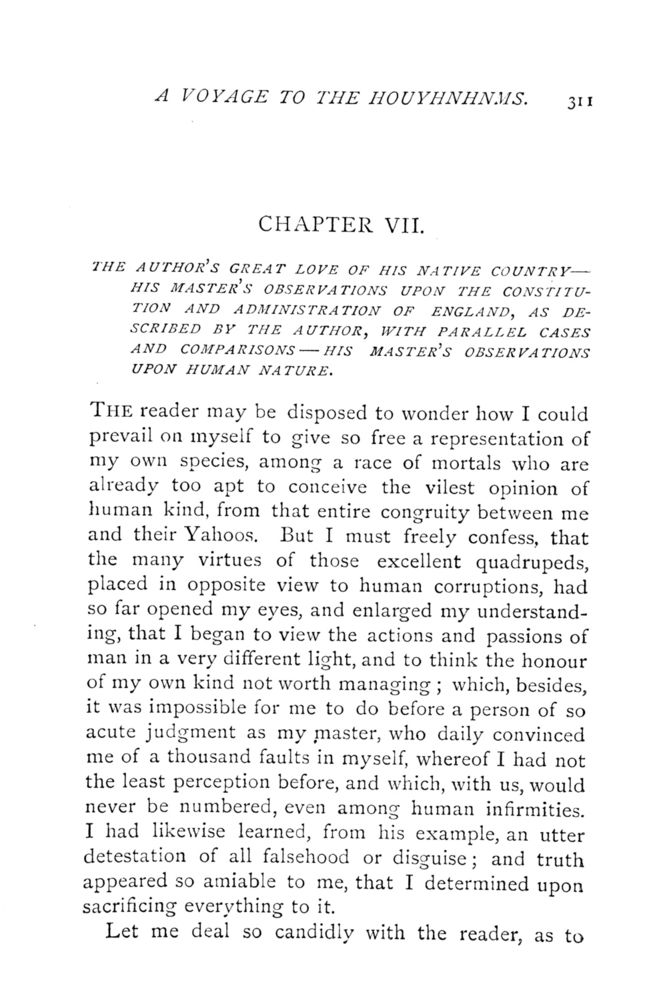 A VOYAGE TO THE HOUYHNHNMS. 311

CHAPTER VII.

THE AUTHOR'S GREAT LOVE OF HIS NATIVE COUNTRY—HIS MASTER'S OBSERVATIONS UPON THE CONSTITUTION AND ADMINISTRATION OF ENGLAND, AS DESCRIBED BY THE AUTHOR, WITH PARALLEL CASES AND COMPARISONS—HIS MASTER'S OBSERVATIONS UPON HUMAN NATURE.

THE reader may be disposed to wonder how I could prevail on myself to give so free a representation of my own species, among a race of mortals who are already too apt to conceive the vilest opinion of human kind, from that entire congruity between me and their Yahoos. But I must freely confess, that the many virtues of those excellent quadrupeds, placed in opposite view to human corruptions, had so far opened my eyes, and enlarged my understanding, that I began to view the actions and passions of man in a very different light, and to think the honour of my own kind not worth managing; which, besides, it was impossible for me to do before a person of so acute judgment as my master, who daily convinced me of a thousand faults in myself, whereof I had not the least perception before, and which, with us, would never be numbered, even among human infirmities. I had likewise learned, from his example, an utter detestation of all falsehood or disguise; and truth appeared so amiable to me, that I determined upon sacrificing everything to it.

Let me deal so candidly with the reader, as to